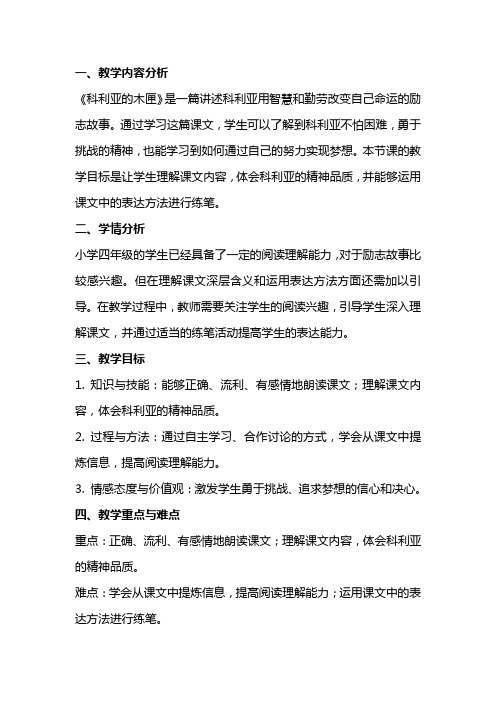 一、教学内容分析

《科利亚的木匣》是一篇讲述科利亚用智慧和勤劳改变自己命运的励志故事。通过学习这篇课文，学生可以了解到科利亚不怕困难，勇于挑战的精神，也能学习到如何通过自己的努力实现梦想。本节课的教学目标是让学生理解课文内容，体会科利亚的精神品质，并能够运用课文中的表达方法进行练笔。

二、学情分析

小学四年级的学生已经具备了一定的阅读理解能力，对于励志故事比较感兴趣。但在理解课文深层含义和运用表达方法方面还需加以引导。在教学过程中，教师需要关注学生的阅读兴趣，引导学生深入理解课文，并通过适当的练笔活动提高学生的表达能力。

三、教学目标

1. 知识与技能：能够正确、流利、有感情地朗读课文；理解课文内容，体会科利亚的精神品质。

2. 过程与方法：通过自主学习、合作讨论的方式，学会从课文中提炼信息，提高阅读理解能力。

3. 情感态度与价值观：激发学生勇于挑战、追求梦想的信心和决心。

四、教学重点与难点

重点：正确、流利、有感情地朗读课文；理解课文内容，体会科利亚的精神品质。

难点：学会从课文中提炼信息，提高阅读理解能力；运用课文中的表达方法进行练笔。